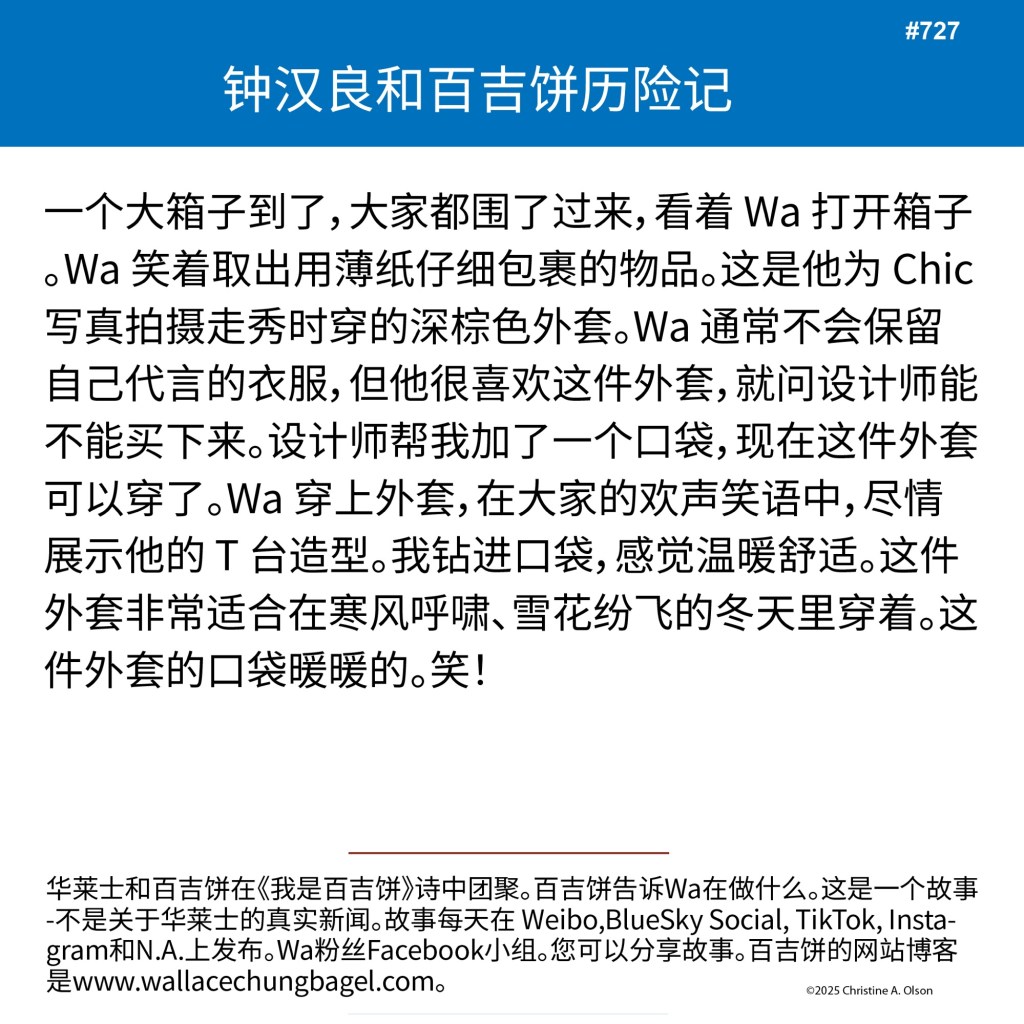 #727

钟汉良和百吉饼历险记

一个大箱子到了，大家都围了过来，看着 Wa 打开箱子。Wa 笑着取出用薄纸仔细包裹的物品。这是他为 Chic 写真拍摄走秀时穿的深棕色外套。Wa 通常不会保留自己代言的衣服，但他很喜欢这件外套，就问设计师能不能买下来。设计师帮我加了一个口袋，现在这件外套可以穿了。Wa 穿上外套，在大家的欢声笑语中，尽情展示他的 T 台造型。我钻进口袋，感觉温暖舒适。这件外套非常适合在寒风呼啸、雪花纷飞的冬天里穿着。这件外套的口袋暖暖的。笑！

华莱士和百吉饼在《我是百吉饼》诗中团聚。百吉饼告诉Wa在做什么。这是一个故事-不是关于华莱士的真实新闻。故事每天在 Weibo,BlueSky Social, TikTok, Instagram和N.A.上发布。Wa粉丝Facebook小组。您可以分享故事。百吉饼的网站博客是www.wallacechungbagel.com。

©2025 Christine A. Olson